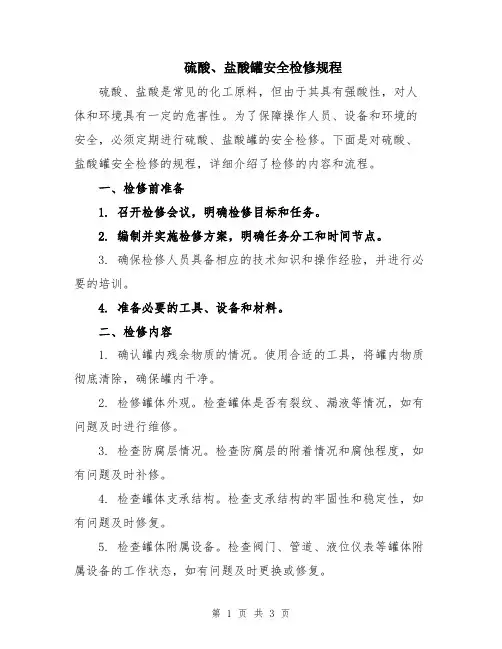 硫酸、盐酸罐安全检修规程

硫酸、盐酸是常见的化工原料，但由于其具有强酸性，对人体和环境具有一定的危害性。为了保障操作人员、设备和环境的安全，必须定期进行硫酸、盐酸罐的安全检修。下面是对硫酸、盐酸罐安全检修的规程，详细介绍了检修的内容和流程。

一、检修前准备

1. 召开检修会议，明确检修目标和任务。

2. 编制并实施检修方案，明确任务分工和时间节点。

3. 确保检修人员具备相应的技术知识和操作经验，并进行必要的培训。

4. 准备必要的工具、设备和材料。

二、检修内容

1. 确认罐内残余物质的情况。使用合适的工具，将罐内物质彻底清除，确保罐内干净。

2. 检修罐体外观。检查罐体是否有裂纹、漏液等情况，如有问题及时进行维修。

3. 检查防腐层情况。检查防腐层的附着情况和腐蚀程度，如有问题及时补修。

4. 检查罐体支承结构。检查支承结构的牢固性和稳定性，如有问题及时修复。

5. 检查罐体附属设备。检查阀门、管道、液位仪表等罐体附属设备的工作状态，如有问题及时更换或修复。

第 1 页 共 3 页